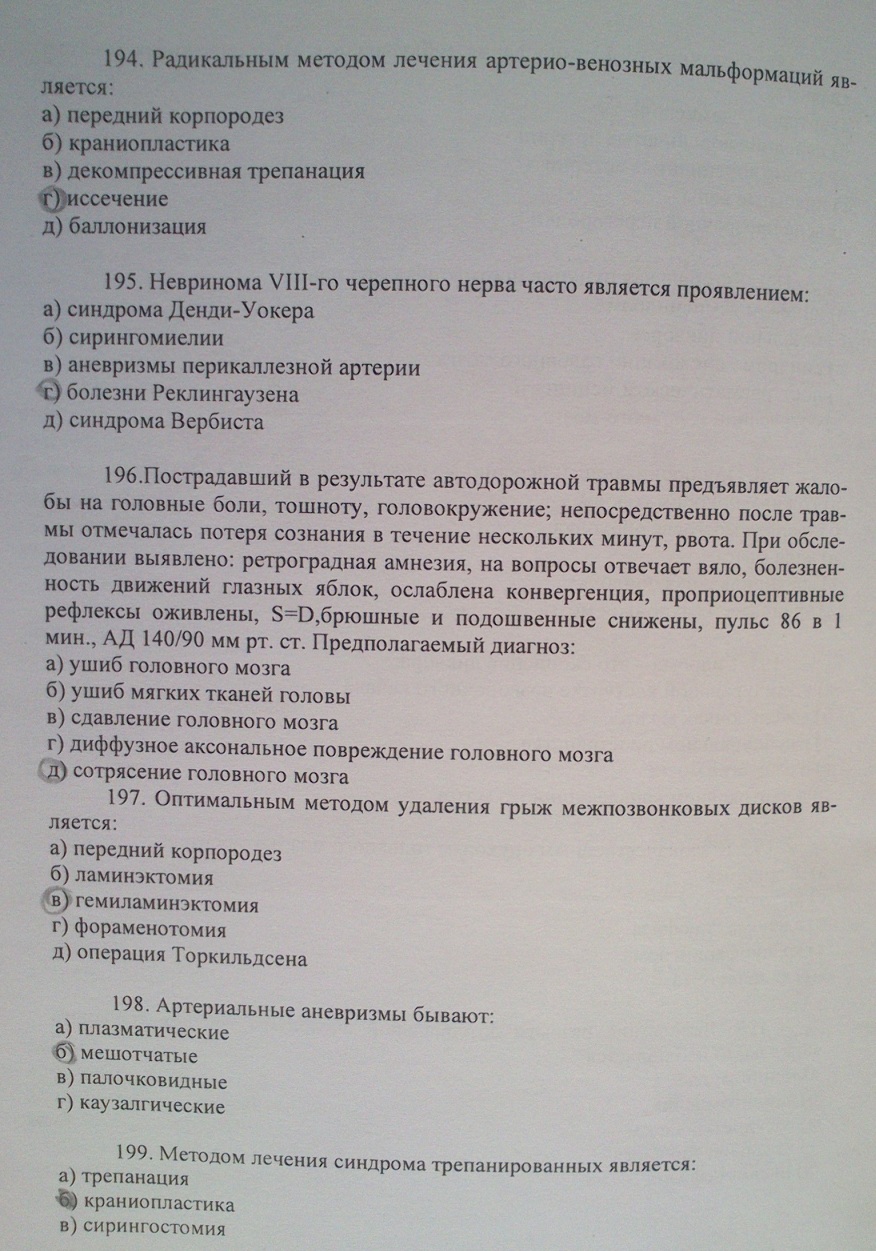 194. Радикальным методом лечения артерио-венозных мальформаций является:
а) передний корпородез
б) краниопластика
в) декомпрессивная трепанация
г) иссечение
д) баллонизация

195. Невринома VIII-го черепного нерва часто является проявлением:
а) синдрома Денди-Уокера
б) сирингомиелии
в) аневризмы перикаллезной артерии
г) болезни Реклингаузена
д) синдрома Вербиста

196.Пострадавший в результате автодорожной травмы предъявляет жалобы на головные боли, тошноту, головокружение; непосредственно после травмы отмечалась потеря сознания в течение нескольких минут, рвота. При обследовании выявлено: ретроградная амнезия, на вопросы отвечает вяло, болезненность движений глазных яблок, ослаблена конвергенция, проприоцептивные рефлексы оживлены, S=D,брюшные и подошвенные снижены, пульс 86 в 1 мин., АД 140/90 мм рт. ст. Предполагаемый диагноз:
а) ушиб головного мозга
б) ушиб мягких тканей головы
в) сдавление головного мозга
г) диффузное аксональное повреждение головного мозга
д) сотрясение головного мозга
197. Оптимальным методом удаления грыж межпозвонковых дисков является:
а) передний корпородез
б) ламинэктомия
в) гемиламинэктомия
г) фораменотомия
д) операция Торкильдсена

198. Артериальные аневризмы бывают:
а) плазматические
б) мешотчатые
в) палочковидные
г) каузалгические

199. Методом лечения синдрома трепанированных является:
а) трепанация
б) краниопластика
в) сирингостомия